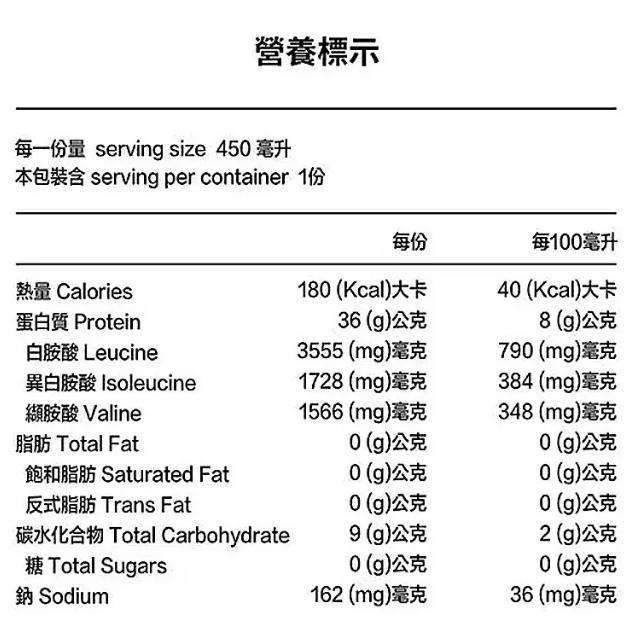 營養標示

每一份量 serving size 450 毫升
本包裝含 serving per container 1份

| | 每份 | 每100毫升 |
|---|---|---|
| 熱量 Calories | 180 (Kcal)大卡 | 40 (Kcal)大卡 |
| 蛋白質 Protein | 36 (g)公克 | 8 (g)公克 |
| 白胺酸 Leucine | 3555 (mg)毫克 | 790 (mg)毫克 |
| 異白胺酸 Isoleucine | 1728 (mg)毫克 | 384 (mg)毫克 |
| 纈胺酸 Valine | 1566 (mg)毫克 | 348 (mg)毫克 |
| 脂肪 Total Fat | 0 (g)公克 | 0 (g)公克 |
| 飽和脂肪 Saturated Fat | 0 (g)公克 | 0 (g)公克 |
| 反式脂肪 Trans Fat | 0 (g)公克 | 0 (g)公克 |
| 碳水化合物 Total Carbohydrate | 9 (g)公克 | 2 (g)公克 |
| 糖 Total Sugars | 0 (g)公克 | 0 (g)公克 |
| 鈉 Sodium | 162 (mg)毫克 | 36 (mg)毫克 |